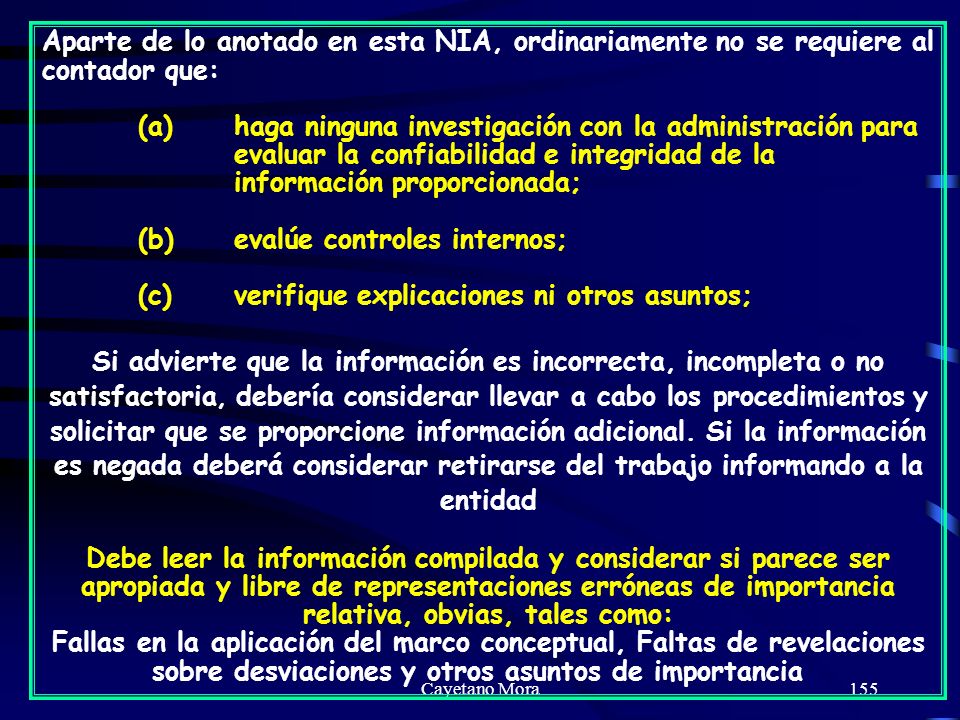 Aparte de lo anotado en esta NIA, ordinariamente no se requiere al contador que:

(a) haga ninguna investigación con la administración para evaluar la confiabilidad e integridad de la información proporcionada;

(b) evalúe controles internos;

(c) verifique explicaciones ni otros asuntos;

Si advierte que la información es incorrecta, incompleta o no satisfactoria, debería considerar llevar a cabo los procedimientos y solicitar que se proporcione información adicional. Si la información es negada deberá considerar retirarse del trabajo informando a la entidad

Debe leer la información compilada y considerar si parece ser apropiada y libre de representaciones erróneas de importancia relativa, obvias, tales como:
Fallas en la aplicación del marco conceptual, Faltas de revelaciones sobre desviaciones y otros asuntos de importancia

Cayetano Mora

155